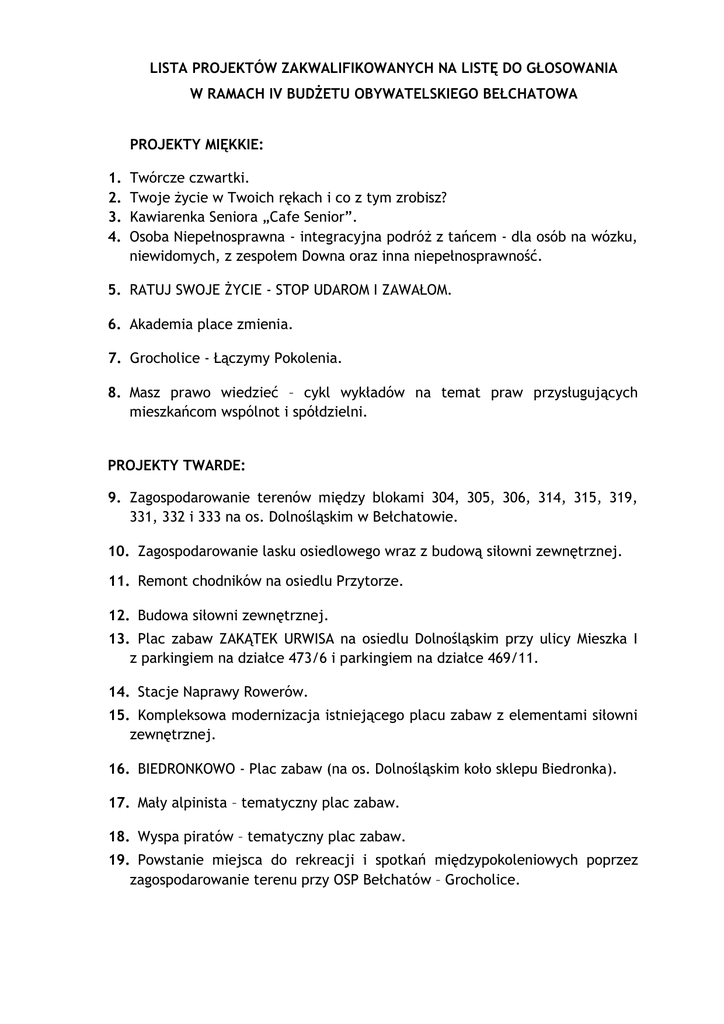 LISTA PROJEKTÓW ZAKWALIFIKOWANYCH NA LISTĘ DO GŁOSOWANIA
W RAMACH IV BUDŻETU OBYWATELSKIEGO BEŁCHATOWA

PROJEKTY MIĘKKIE:

1. Twórcze czwartki.
2. Twoje życie w Twoich rękach i co z tym zrobisz?
3. Kawiarenka Seniora „Cafe Senior".
4. Osoba Niepełnosprawna - integracyjna podróż z tańcem - dla osób na wózku, niewidomych, z zespołem Downa oraz inna niepełnosprawność.

5. RATUJ SWOJE ŻYCIE - STOP UDAROM I ZAWAŁOM.

6. Akademia place zmienia.

7. Grocholice - Łączymy Pokolenia.

8. Masz prawo wiedzieć – cykl wykładów na temat praw przysługujących mieszkańcom wspólnot i spółdzielni.

PROJEKTY TWARDE:

9. Zagospodarowanie terenów między blokami 304, 305, 306, 314, 315, 319, 331, 332 i 333 na os. Dolnośląskim w Bełchatowie.

10. Zagospodarowanie lasku osiedlowego wraz z budową siłowni zewnętrznej.

11. Remont chodników na osiedlu Przytorze.

12. Budowa siłowni zewnętrznej.
13. Plac zabaw ZAKĄTEK URWISA na osiedlu Dolnośląskim przy ulicy Mieszka I z parkingiem na działce 473/6 i parkingiem na działce 469/11.

14. Stacje Naprawy Rowerów.
15. Kompleksowa modernizacja istniejącego placu zabaw z elementami siłowni zewnętrznej.

16. BIEDRONKOWO - Plac zabaw (na os. Dolnośląskim koło sklepu Biedronka).

17. Mały alpinista – tematyczny plac zabaw.

18. Wyspa piratów – tematyczny plac zabaw.
19. Powstanie miejsca do rekreacji i spotkań międzypokoleniowych poprzez zagospodarowanie terenu przy OSP Bełchatów – Grocholice.